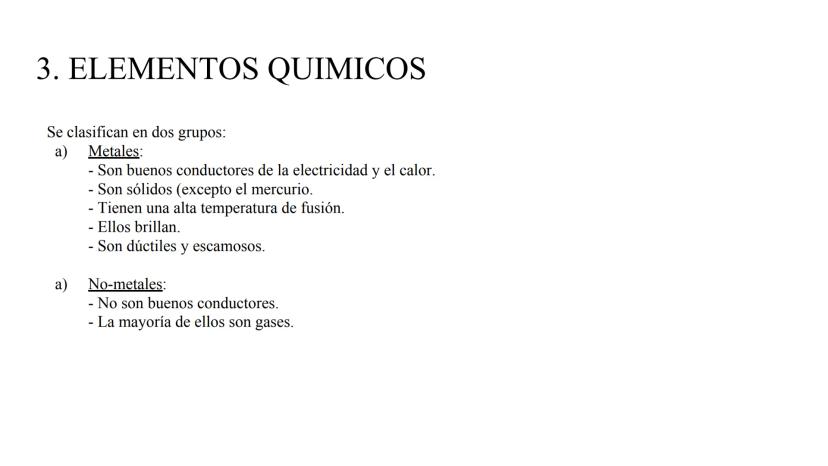 3. ELEMENTOS QUIMICOS

Se clasifican en dos grupos:
a) Metales:
- Son buenos conductores de la electricidad y el calor.
- Son sólidos (excepto el mercurio.
- Tienen una alta temperatura de fusión.
- Ellos brillan.
- Son dúctiles y escamosos.

a) No-metales:
- No son buenos conductores.
- La mayoría de ellos son gases.